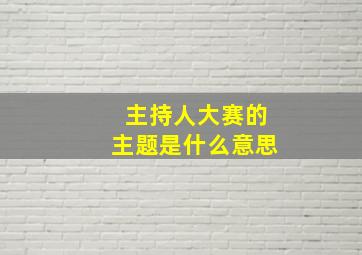 主持人大赛的
主题是什么意思